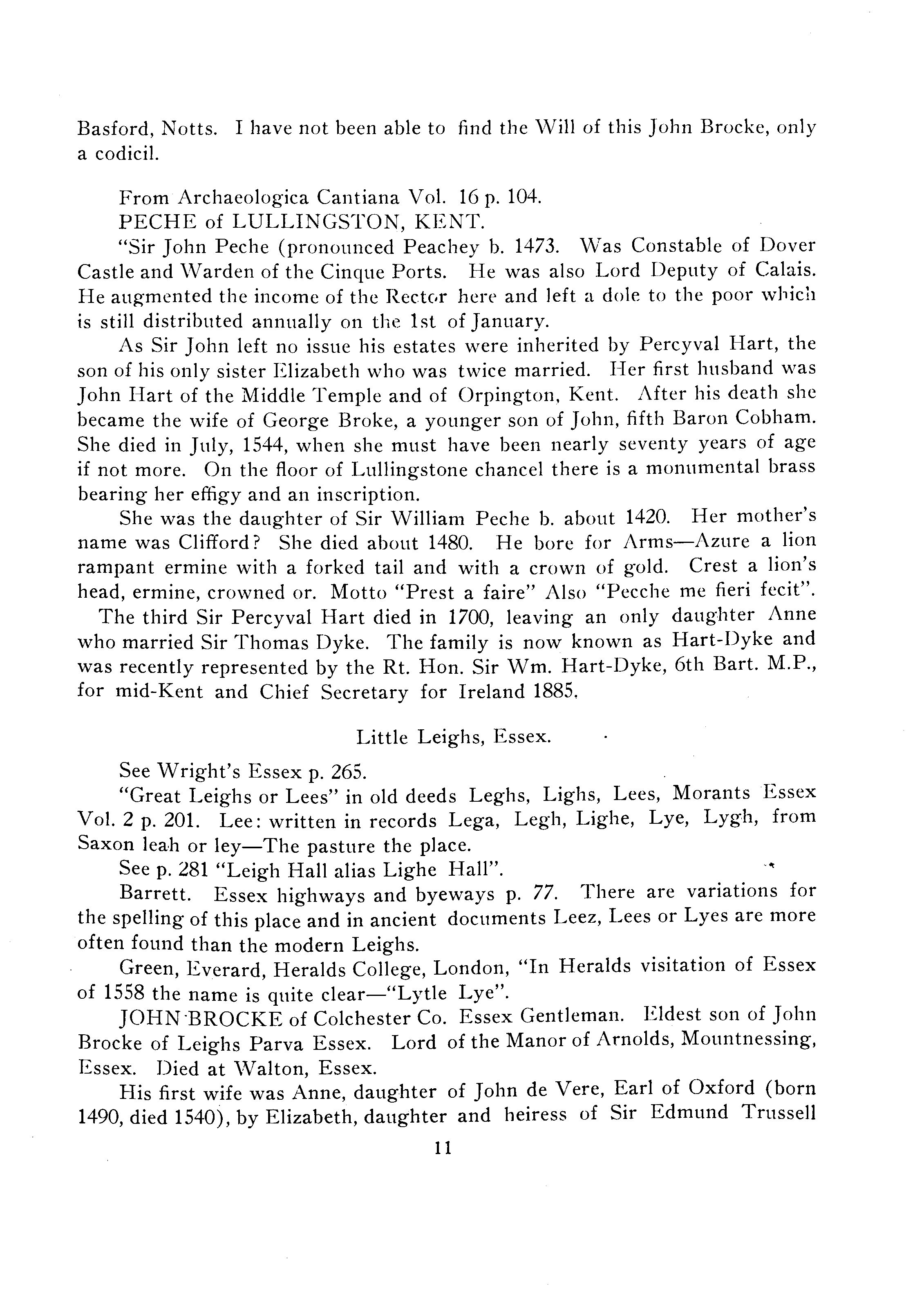 Basford, Notts. I have not been able to find the Will of this John Brocke, only a codicil.

From Archaeologica Cantiana Vol. 16 p. 104.

PECHE of LULLINGSTON, KENT.

"Sir John Peche (pronounced Peachey b. 1473. Was Constable of Dover Castle and Warden of the Cinque Ports. He was also Lord Deputy of Calais. He augmented the income of the Rector here and left a dole to the poor which is still distributed annually on the 1st of January.

As Sir John left no issue his estates were inherited by Percyval Hart, the son of his only sister Elizabeth who was twice married. Her first husband was John Hart of the Middle Temple and of Orpington, Kent. After his death she became the wife of George Broke, a younger son of John, fifth Baron Cobham. She died in July, 1544, when she must have been nearly seventy years of age if not more. On the floor of Lullingstone chancel there is a monumental brass bearing her effigy and an inscription.

She was the daughter of Sir William Peche b. about 1420. Her mother's name was Clifford? She died about 1480. He bore for Arms—Azure a lion rampant ermine with a forked tail and with a crown of gold. Crest a lion's head, ermine, crowned or. Motto "Prest a faire" Also "Pecche me fieri fecit".

The third Sir Percyval Hart died in 1700, leaving an only daughter Anne who married Sir Thomas Dyke. The family is now known as Hart-Dyke and was recently represented by the Rt. Hon. Sir Wm. Hart-Dyke, 6th Bart. M.P., for mid-Kent and Chief Secretary for Ireland 1885.

Little Leighs, Essex.

See Wright's Essex p. 265.

"Great Leighs or Lees" in old deeds Leghs, Lighs, Lees, Morants Essex Vol. 2 p. 201. Lee: written in records Lega, Legh, Lighe, Lye, Lygh, from Saxon leah or ley—The pasture the place.

See p. 281 "Leigh Hall alias Lighe Hall".

Barrett. Essex highways and byeways p. 77. There are variations for the spelling of this place and in ancient documents Leez, Lees or Lyes are more often found than the modern Leighs.

Green, Everard, Heralds College, London, "In Heralds visitation of Essex of 1558 the name is quite clear—"Lytle Lye".

JOHN BROCKE of Colchester Co. Essex Gentleman. Eldest son of John Brocke of Leighs Parva Essex. Lord of the Manor of Arnolds, Mountnessing, Essex. Died at Walton, Essex.

His first wife was Anne, daughter of John de Vere, Earl of Oxford (born 1490, died 1540), by Elizabeth, daughter and heiress of Sir Edmund Trussell

11